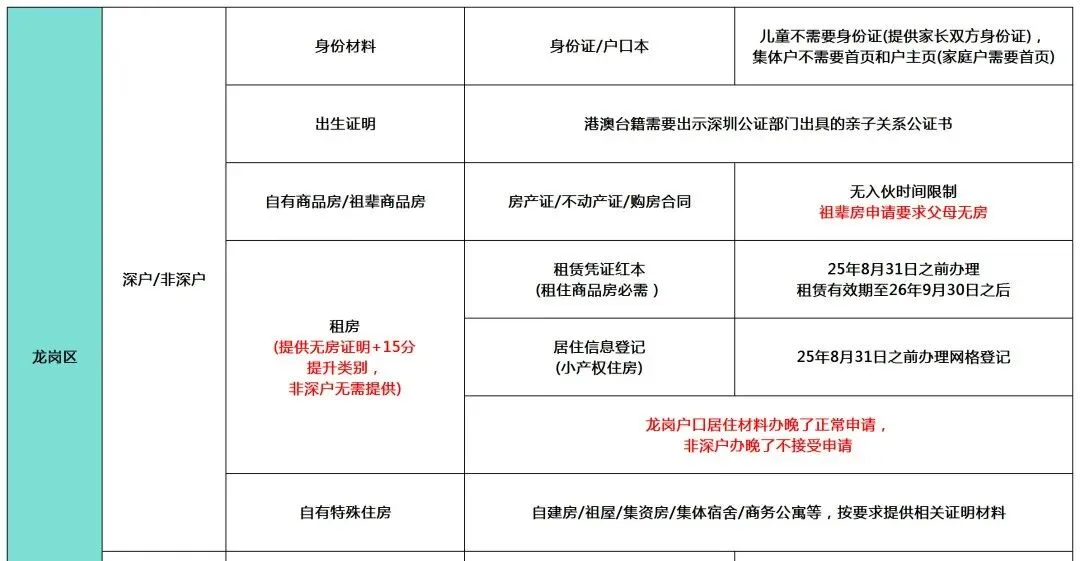 | 龙岗区 | 深户/非深户 | 身份材料 | 身份证/户口本 | 儿童不需要身份证(提供家长双方身份证)，集体户不需要首页和户主页(家庭户需要首页) |
|---|---|---|---|---|
| | | 出生证明 | 港澳台籍需要出示深圳公证部门出具的亲子关系公证书 | |
| | | 自有商品房/祖辈商品房 | 房产证/不动产证/购房合同 | 无入伙时间限制 祖辈房申请要求父母无房 |
| | | 租房 (提供无房证明+15分提升类别，非深户无需提供) | 租赁凭证红本 (租住商品房必需) | 25年8月31日之前办理 租赁有效期至26年9月30日之后 |
| | | | 居住信息登记 (小产权住房) | 25年8月31日之前办理网格登记 |
| | | | 龙岗户口居住材料办晚了正常申请，非深户办晚了不接受申请 | |
| | | 自有特殊住房 | 自建房/祖屋/集资房/集体宿舍/商务公寓等，按要求提供相关证明材料 | |